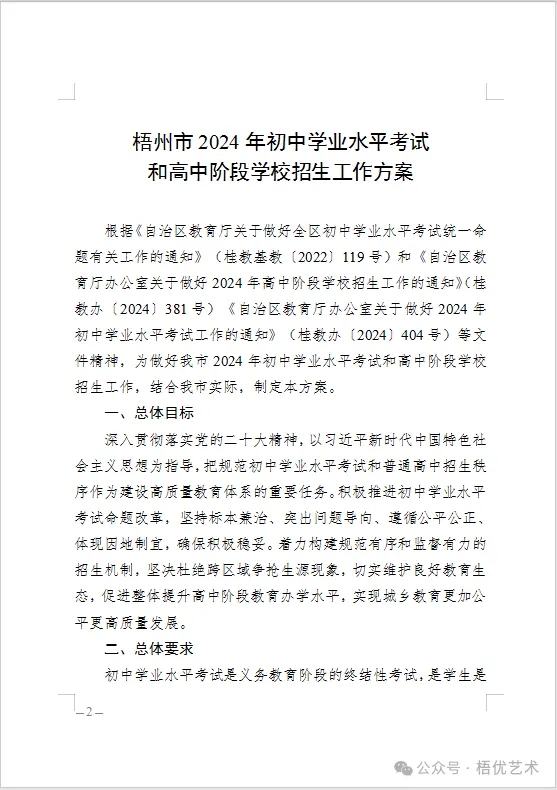 梧州市 2024 年初中学业水平考试
和高中阶段学校招生工作方案

根据《自治区教育厅关于做好全区初中学业水平考试统一命题有关工作的通知》（桂教基教〔2022〕119 号）和《自治区教育厅办公室关于做好 2024 年高中阶段学校招生工作的通知》（桂教办〔2024〕381 号）《自治区教育厅办公室关于做好 2024 年初中学业水平考试工作的通知》（桂教办〔2024〕404 号）等文件精神，为做好我市 2024 年初中学业水平考试和高中阶段学校招生工作，结合我市实际，制定本方案。

一、总体目标

深入贯彻落实党的二十大精神，以习近平新时代中国特色社会主义思想为指导，把规范初中学业水平考试和普通高中招生秩序作为建设高质量教育体系的重要任务。积极推进初中学业水平考试命题改革，坚持标本兼治、突出问题导向、遵循公平公正、体现因地制宜，确保积极稳妥。着力构建规范有序和监督有力的招生机制，坚决杜绝跨区域争抢生源现象，切实维护良好教育生态，促进整体提升高中阶段教育办学水平，实现城乡教育更加公平更高质量发展。

二、总体要求

初中学业水平考试是义务教育阶段的终结性考试，是学生是

— 2 —

公众号 · 梧优艺术